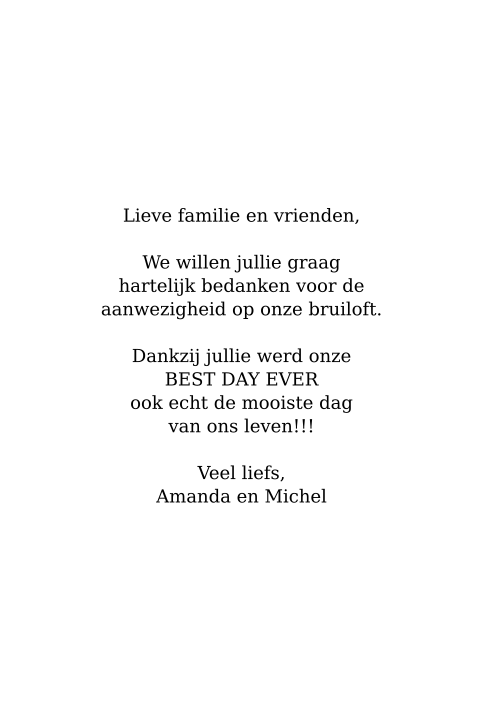 Lieve familie en vrienden,

We willen jullie graag hartelijk bedanken voor de aanwezigheid op onze bruiloft.

Dankzij jullie werd onze
BEST DAY EVER
ook echt de mooiste dag van ons leven!!!

Veel liefs,
Amanda en Michel